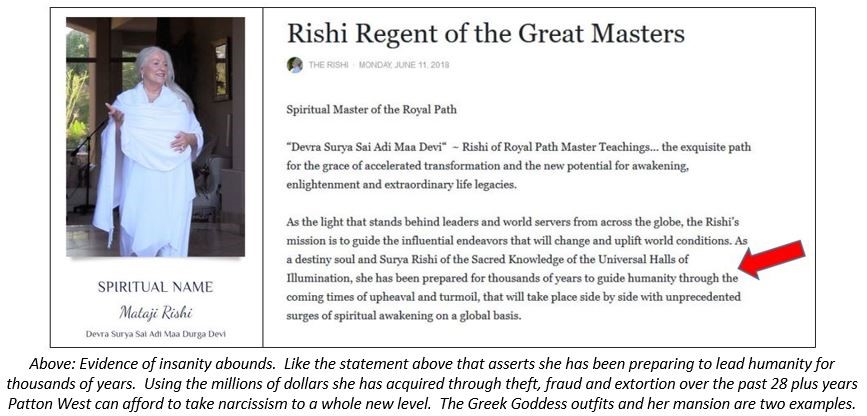 SPIRITUAL NAME

Mataji Rishi

Devra Surya Sai Adi Maa Durga Devi

Rishi Regent of the Great Masters

THE RISHI · MONDAY, JUNE 11, 2018

Spiritual Master of the Royal Path

"Devra Surya Sai Adi Maa Devi" ~ Rishi of Royal Path Master Teachings... the exquisite path for the grace of accelerated transformation and the new potential for awakening, enlightenment and extraordinary life legacies.

As the light that stands behind leaders and world servers from across the globe, the Rishi's mission is to guide the influential endeavors that will change and uplift world conditions. As a destiny soul and Surya Rishi of the Sacred Knowledge of the Universal Halls of Illumination, she has been prepared for thousands of years to guide humanity through the coming times of upheaval and turmoil, that will take place side by side with unprecedented surges of spiritual awakening on a global basis.

Above: Evidence of insanity abounds. Like the statement above that asserts she has been preparing to lead humanity for thousands of years. Using the millions of dollars she has acquired through theft, fraud and extortion over the past 28 plus years Patton West can afford to take narcissism to a whole new level. The Greek Goddess outfits and her mansion are two examples.